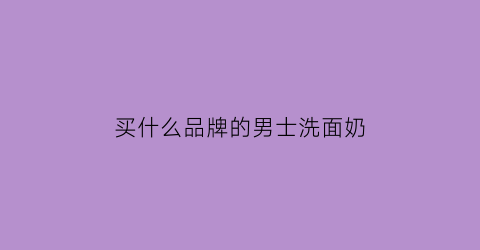 买什么品牌的男士洗面奶